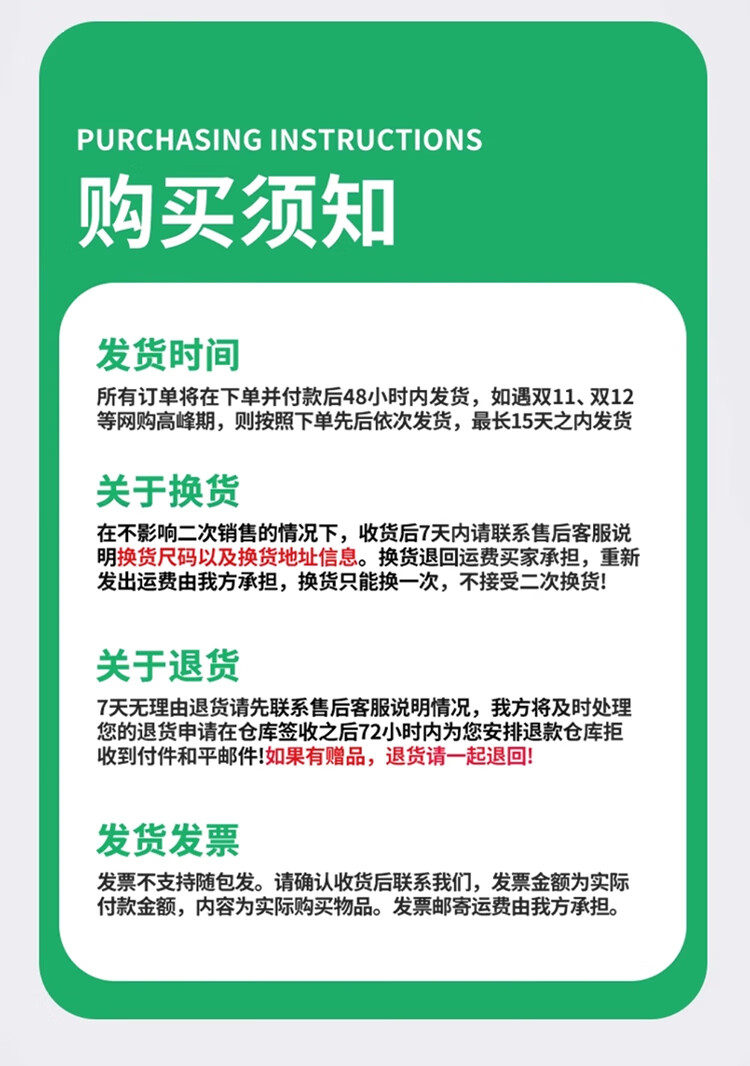 PURCHASING INSTRUCTIONS
购买须知

发货时间
所有订单将在下单并付款后48小时内发货，如遇双11、双12等网购高峰期，则按照下单先后依次发货，最长15天之内发货

关于换货
在不影响二次销售的情况下，收货后7天内请联系售后客服说明换货尺码以及换货地址信息。换货退回运费买家承担，重新发出运费由我方承担，换货只能换一次，不接受二次换货!

关于退货
7天无理由退货请先联系售后客服说明情况，我方将及时处理您的退货申请在仓库签收之后72小时内为您安排退款仓库拒收到付件和平邮件!如果有赠品，退货请一起退回!

发货发票
发票不支持随包发。请确认收货后联系我们，发票金额为实际付款金额，内容为实际购买物品。发票邮寄运费由我方承担。